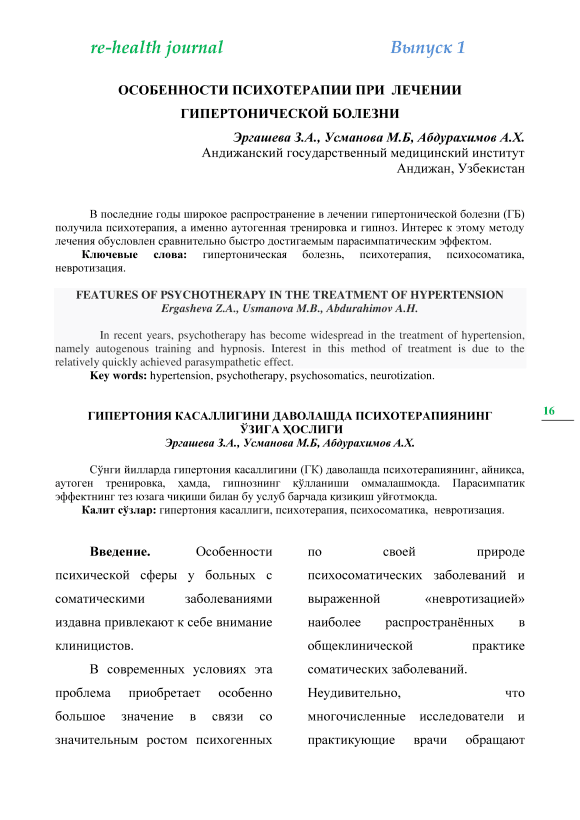 re-health journal Выпуск 1

ОСОБЕННОСТИ ПСИХОТЕРАПИИ ПРИ ЛЕЧЕНИИ ГИПЕРТОНИЧЕСКОЙ БОЛЕЗНИ

Эргашева З.А., Усманова М.Б, Абдурахимов А.Х.
Андижанский государственный медицинский институт
Андижан, Узбекистан

В последние годы широкое распространение в лечении гипертонической болезни (ГБ) получила психотерапия, а именно аутогенная тренировка и гипноз. Интерес к этому методу лечения обусловлен сравнительно быстро достигаемым парасимпатическим эффектом.
Ключевые слова: гипертоническая болезнь, психотерапия, психосоматика, невротизация.

FEATURES OF PSYCHOTHERAPY IN THE TREATMENT OF HYPERTENSION
Ergasheva Z.A., Usmanova M.B., Abdurahimov A.H.

In recent years, psychotherapy has become widespread in the treatment of hypertension, namely autogenous training and hypnosis. Interest in this method of treatment is due to the relatively quickly achieved parasympathetic effect.
Key words: hypertension, psychotherapy, psychosomatics, neurotization.

16

ГИПЕРТОНИЯ КАСАЛЛИГИНИ ДАВОЛАШДА ПСИХОТЕРАПИЯНИНГ ЎЗИГА ҲОСЛИГИ
Эргашева З.А., Усманова М.Б, Абдурахимов А.Х.

Сўнги йилларда гипертония касаллигини (ГК) даволашда психотерапиянинг, айниқса, аутоген тренировка, ҳамда, гипнознинг қўлланиши оммалашмоқда. Парасимпатик эффектнинг тез юзага чиқиши билан бу услуб барчада қизиқиш уйғотмоқда.
Калит сўзлар: гипертония касаллиги, психотерапия, психосоматика, невротизация.

Введение. Особенности психической сферы у больных с соматическими заболеваниями издавна привлекают к себе внимание клиницистов.

В современных условиях эта проблема приобретает особенно большое значение в связи со значительным ростом психогенных по своей природе психосоматических заболеваний и выраженной «невротизацией» наиболее распространённых в общеклинической практике соматических заболеваний. Неудивительно, что многочисленные исследователи и практикующие врачи обращают